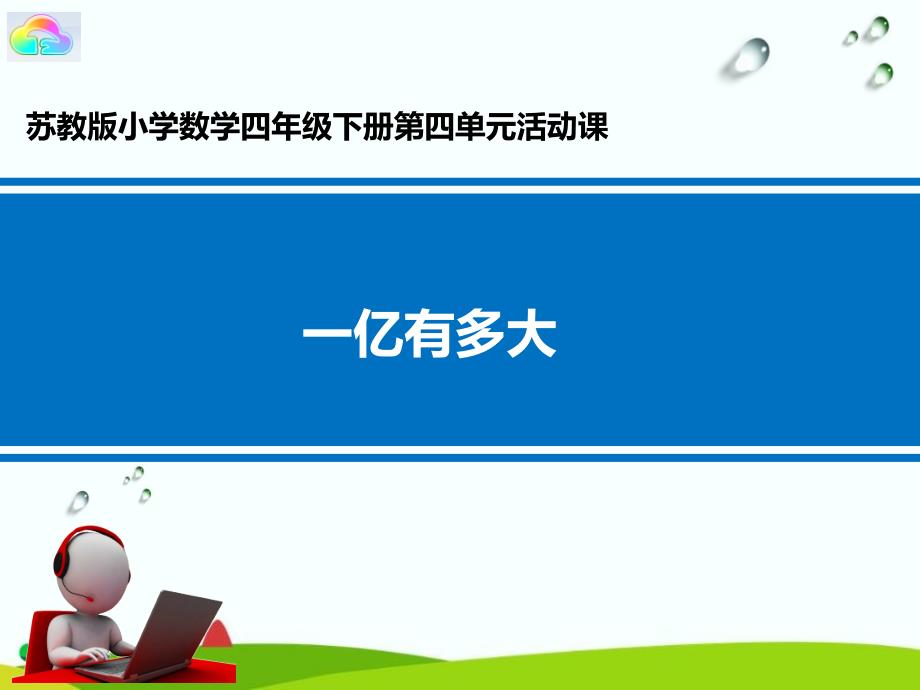 苏教版小学数学四年级下册第四单元活动课

一亿有多大